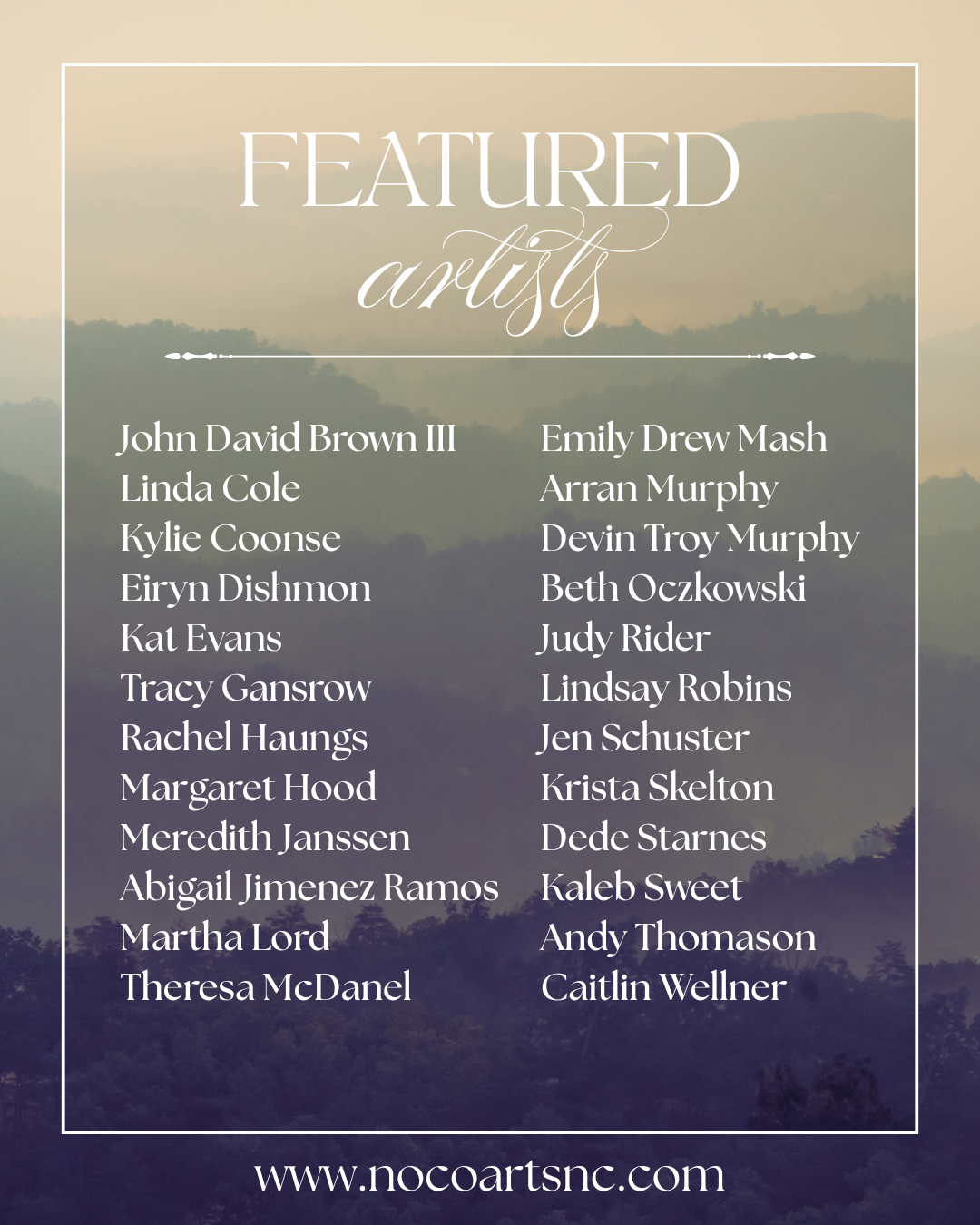 FEATURED
artists

John David Brown III
Linda Cole
Kylie Coonse
Eiryn Dishmon
Kat Evans
Tracy Gansrow
Rachel Haungs
Margaret Hood
Meredith Janssen
Abigail Jimenez Ramos
Martha Lord
Theresa McDanel

Emily Drew Mash
Arran Murphy
Devin Troy Murphy
Beth Oczkowski
Judy Rider
Lindsay Robins
Jen Schuster
Krista Skelton
Dede Starnes
Kaleb Sweet
Andy Thomason
Caitlin Wellner

www.nocoartsnc.com